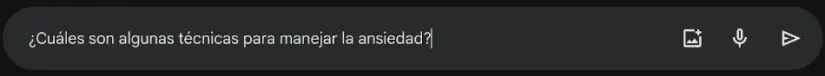 ¿Cuáles son algunas técnicas para manejar la ansiedad?